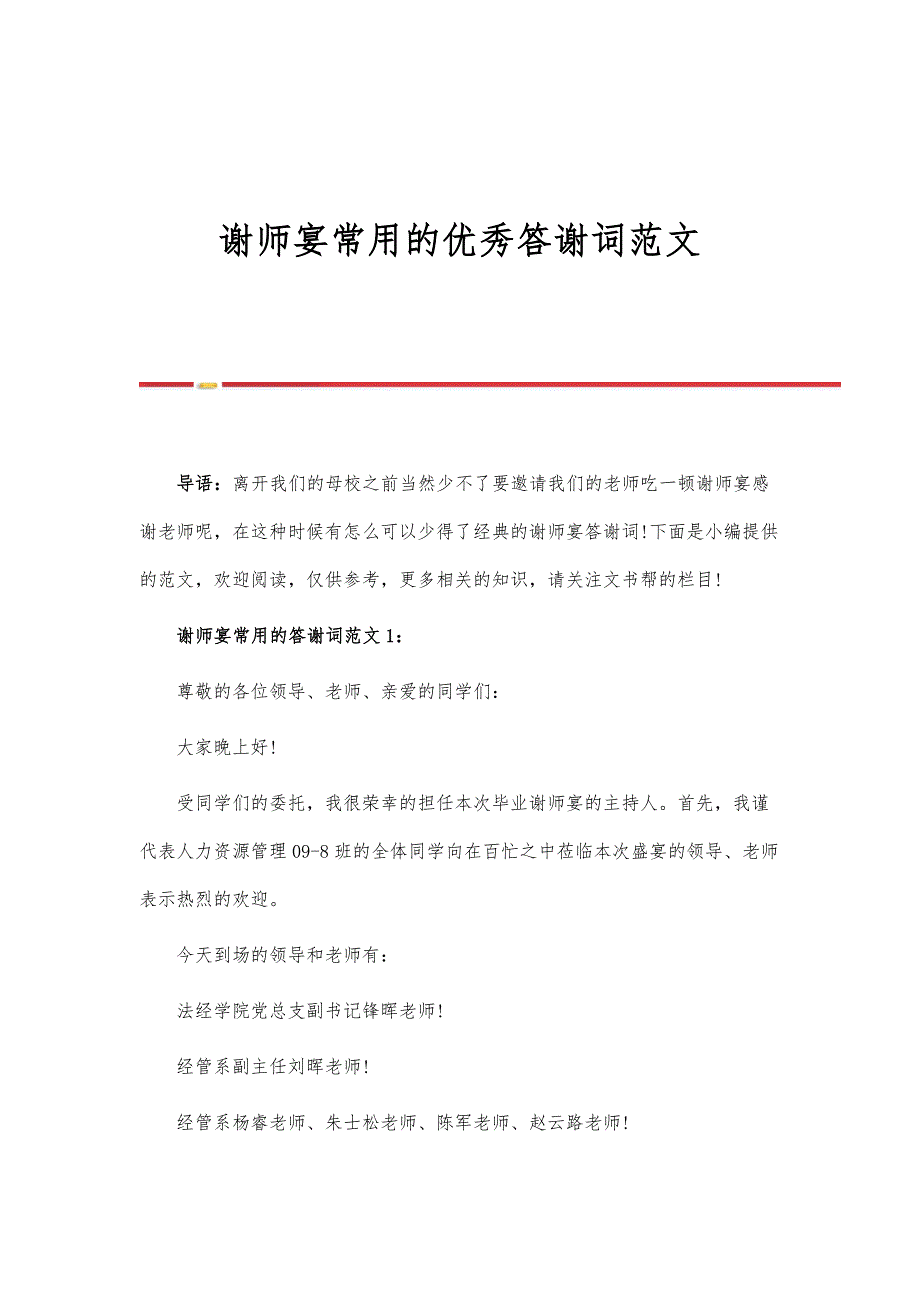 谢师宴常用的优秀答谢词范文

导语：离开我们的母校之前当然少不了要邀请我们的老师吃一顿谢师宴感谢老师呢，在这种时候有怎么可以少得了经典的谢师宴答谢词!下面是小编提供的范文，欢迎阅读，仅供参考，更多相关的知识，请关注文书帮的栏目!

谢师宴常用的答谢词范文1：

尊敬的各位领导、老师、亲爱的同学们：

大家晚上好!

受同学们的委托，我很荣幸的担任本次毕业谢师宴的主持人。首先，我谨代表人力资源管理09-8班的全体同学向在百忙之中莅临本次盛宴的领导、老师表示热烈的欢迎。

今天到场的领导和老师有：

法经学院党总支副书记锋晖老师!

经管系副主任刘晖老师!

经管系杨睿老师、朱士松老师、陈军老师、赵云路老师!